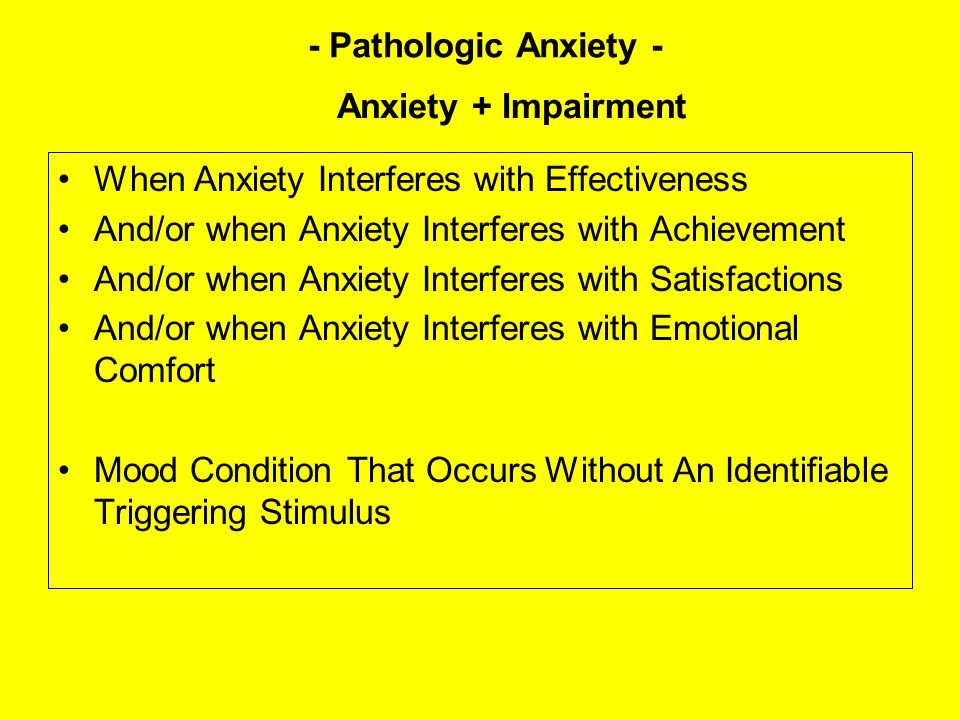 - Pathologic Anxiety -

Anxiety + Impairment

• When Anxiety Interferes with Effectiveness
• And/or when Anxiety Interferes with Achievement
• And/or when Anxiety Interferes with Satisfactions
• And/or when Anxiety Interferes with Emotional Comfort

• Mood Condition That Occurs Without An Identifiable Triggering Stimulus